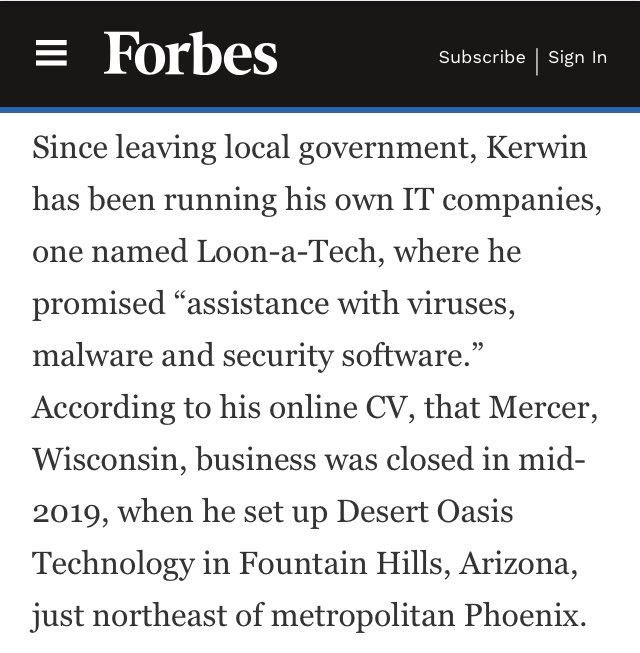 Forbes

Subscribe | Sign In

Since leaving local government, Kerwin has been running his own IT companies, one named Loon-a-Tech, where he promised “assistance with viruses, malware and security software.” According to his online CV, that Mercer, Wisconsin, business was closed in mid-2019, when he set up Desert Oasis Technology in Fountain Hills, Arizona, just northeast of metropolitan Phoenix.